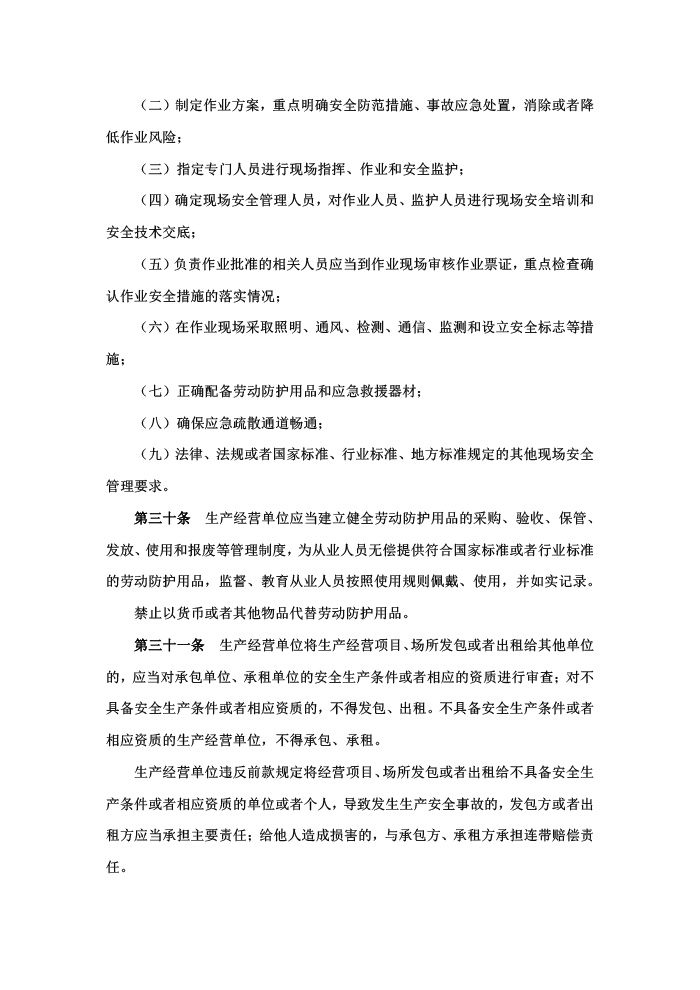 （二）制定作业方案，重点明确安全防范措施、事故应急处置，消除或者降低作业风险；

（三）指定专门人员进行现场指挥、作业和安全监护；

（四）确定现场安全管理人员，对作业人员、监护人员进行现场安全培训和安全技术交底；

（五）负责作业批准的相关人员应当到作业现场审核作业票证，重点检查确认作业安全措施的落实情况；

（六）在作业现场采取照明、通风、检测、通信、监测和设立安全标志等措施；

（七）正确配备劳动防护用品和应急救援器材；

（八）确保应急疏散通道畅通；

（九）法律、法规或者国家标准、行业标准、地方标准规定的其他现场安全管理要求。

第三十条　生产经营单位应当建立健全劳动防护用品的采购、验收、保管、发放、使用和报废等管理制度，为从业人员无偿提供符合国家标准或者行业标准的劳动防护用品，监督、教育从业人员按照使用规则佩戴、使用，并如实记录。

禁止以货币或者其他物品代替劳动防护用品。

第三十一条　生产经营单位将生产经营项目、场所发包或者出租给其他单位的，应当对承包单位、承租单位的安全生产条件或者相应的资质进行审查；对不具备安全生产条件或者相应资质的，不得发包、出租。不具备安全生产条件或者相应资质的生产经营单位，不得承包、承租。

生产经营单位违反前款规定将经营项目、场所发包或者出租给不具备安全生产条件或者相应资质的单位或者个人，导致发生生产安全事故的，发包方或者出租方应当承担主要责任；给他人造成损害的，与承包方、承租方承担连带赔偿责任。